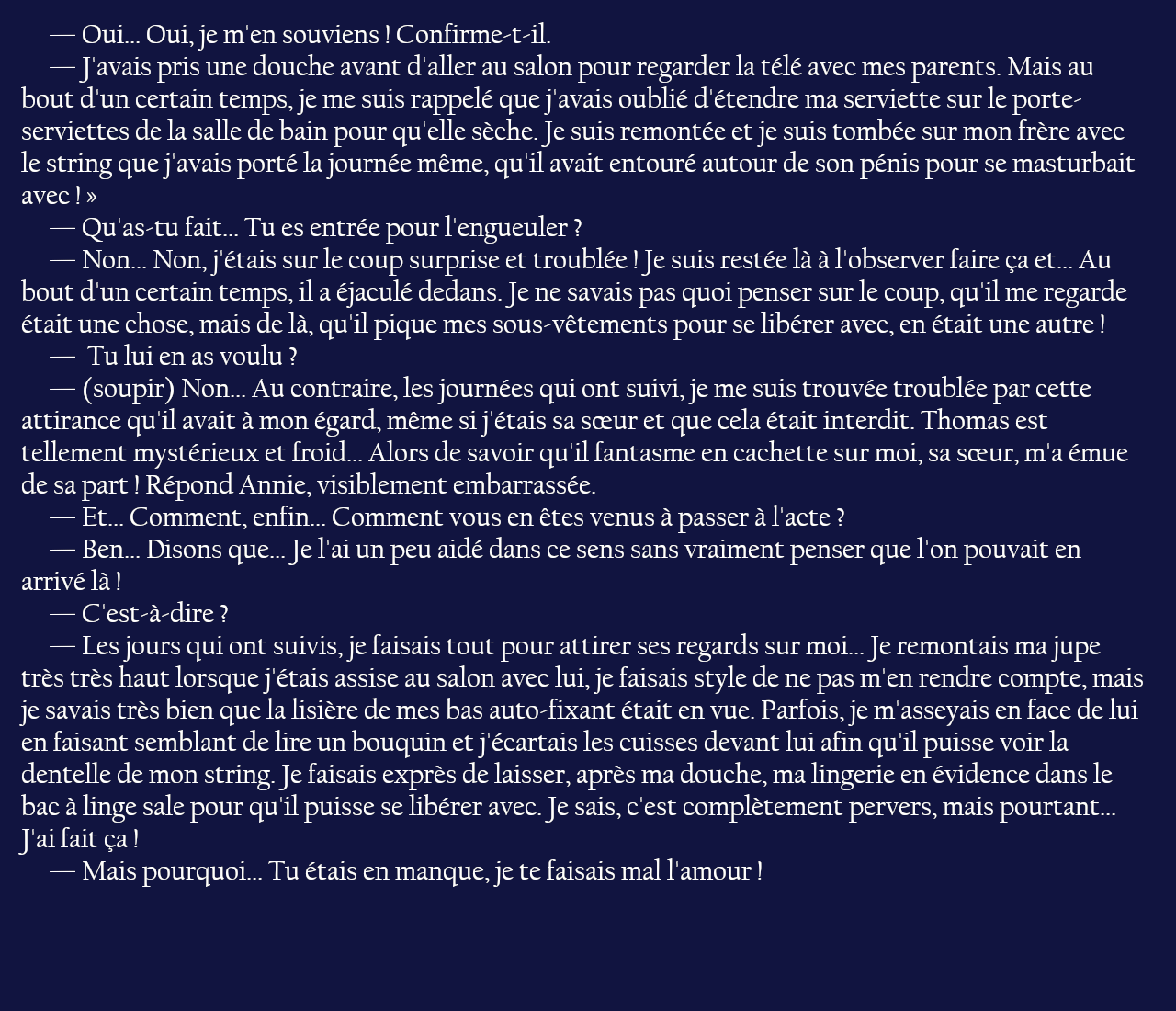 — Oui… Oui, je m'en souviens ! Confirme-t-il.

— J'avais pris une douche avant d'aller au salon pour regarder la télé avec mes parents. Mais au bout d'un certain temps, je me suis rappelé que j'avais oublié d'étendre ma serviette sur le porte-serviettes de la salle de bain pour qu'elle sèche. Je suis remontée et je suis tombée sur mon frère avec le string que j'avais porté la journée même, qu'il avait entouré autour de son pénis pour se masturbait avec ! »

— Qu'as-tu fait… Tu es entrée pour l'engueuler ?

— Non… Non, j'étais sur le coup surprise et troublée ! Je suis restée là à l'observer faire ça et… Au bout d'un certain temps, il a éjaculé dedans. Je ne savais pas quoi penser sur le coup, qu'il me regarde était une chose, mais de là, qu'il pique mes sous-vêtements pour se libérer avec, en était une autre !

— Tu lui en as voulu ?

— (soupir) Non… Au contraire, les journées qui ont suivi, je me suis trouvée troublée par cette attirance qu'il avait à mon égard, même si j'étais sa sœur et que cela était interdit. Thomas est tellement mystérieux et froid… Alors de savoir qu'il fantasme en cachette sur moi, sa sœur, m'a émue de sa part ! Répond Annie, visiblement embarrassée.

— Et… Comment, enfin… Comment vous en êtes venus à passer à l'acte ?

— Ben… Disons que… Je l'ai un peu aidé dans ce sens sans vraiment penser que l'on pouvait en arrivé là !

— C'est-à-dire ?

— Les jours qui ont suivis, je faisais tout pour attirer ses regards sur moi… Je remontais ma jupe très très haut lorsque j'étais assise au salon avec lui, je faisais style de ne pas m'en rendre compte, mais je savais très bien que la lisière de mes bas auto-fixant était en vue. Parfois, je m'asseyais en face de lui en faisant semblant de lire un bouquin et j'écartais les cuisses devant lui afin qu'il puisse voir la dentelle de mon string. Je faisais exprès de laisser, après ma douche, ma lingerie en évidence dans le bac à linge sale pour qu'il puisse se libérer avec. Je sais, c'est complètement pervers, mais pourtant… J'ai fait ça !

— Mais pourquoi… Tu étais en manque, je te faisais mal l'amour !